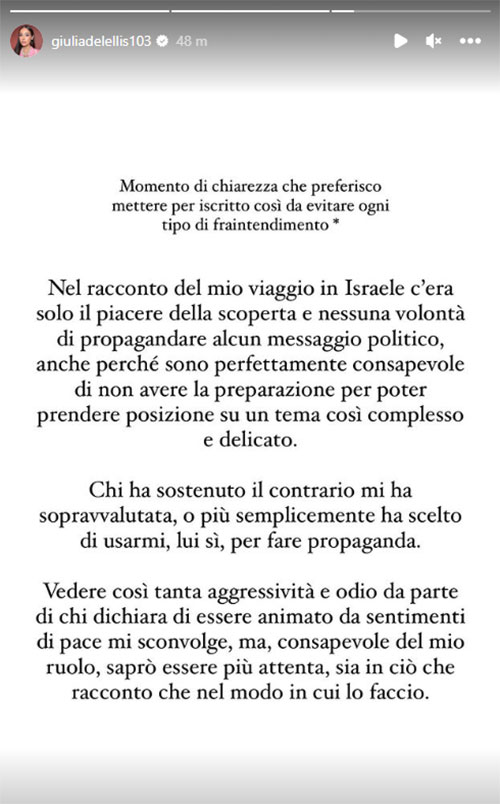 giuliadelellis103 48 m

Momento di chiarezza che preferisco mettere per iscritto così da evitare ogni tipo di fraintendimento *

Nel racconto del mio viaggio in Israele c'era solo il piacere della scoperta e nessuna volontà di propagandare alcun messaggio politico, anche perché sono perfettamente consapevole di non avere la preparazione per poter prendere posizione su un tema così complesso e delicato.

Chi ha sostenuto il contrario mi ha sopravvalutata, o più semplicemente ha scelto di usarmi, lui sì, per fare propaganda.

Vedere così tanta aggressività e odio da parte di chi dichiara di essere animato da sentimenti di pace mi sconvolge, ma, consapevole del mio ruolo, saprò essere più attenta, sia in ciò che racconto che nel modo in cui lo faccio.